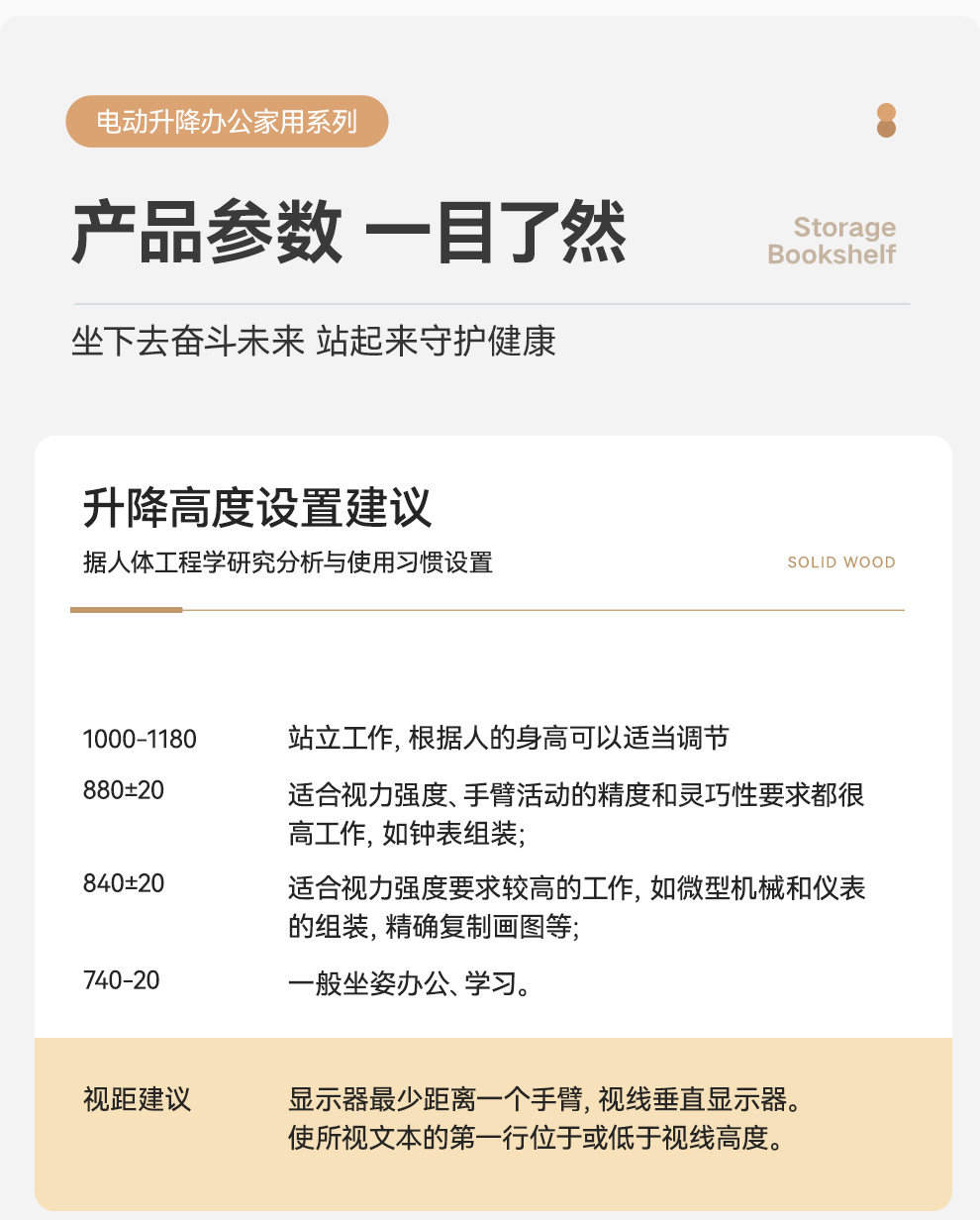 电动升降办公家用系列

产品参数 一目了然

Storage Bookshelf

坐下去奋斗未来 站起来守护健康

升降高度设置建议

据人体工程学研究分析与使用习惯设置

SOLID WOOD

| | |
|---|---|
| 1000-1180 | 站立工作, 根据人的身高可以适当调节 |
| 880±20 | 适合视力强度、手臂活动的精度和灵巧性要求都很高工作, 如钟表组装; |
| 840±20 | 适合视力强度要求较高的工作, 如微型机械和仪表的组装, 精确复制画图等; |
| 740-20 | 一般坐姿办公、学习。 |
| 视距建议 | 显示器最少距离一个手臂, 视线垂直显示器。使所视文本的第一行位于或低于视线高度。 |